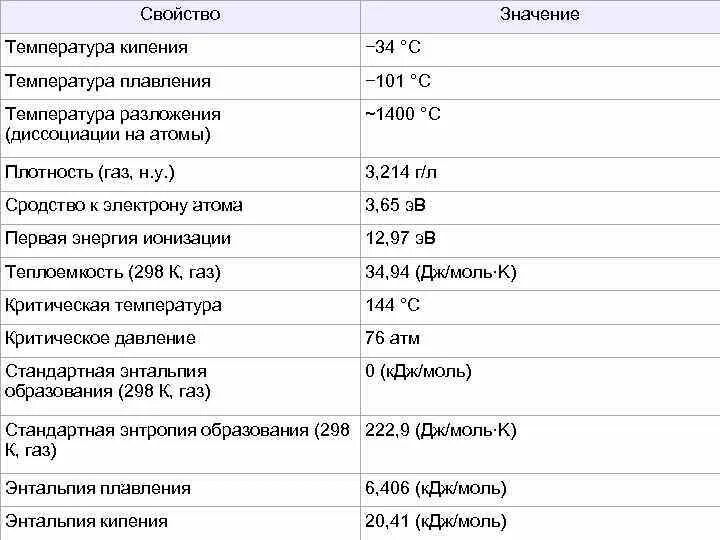 | Свойство | Значение |
|---|---|
| Температура кипения | −34 °C |
| Температура плавления | −101 °C |
| Температура разложения (диссоциации на атомы) | ~1400 °C |
| Плотность (газ, н.у.) | 3,214 г/л |
| Сродство к электрону атома | 3,65 эВ |
| Первая энергия ионизации | 12,97 эВ |
| Теплоемкость (298 К, газ) | 34,94 (Дж/моль·K) |
| Критическая температура | 144 °C |
| Критическое давление | 76 атм |
| Стандартная энтальпия образования (298 К, газ) | 0 (кДж/моль) |
| Стандартная энтропия образования (298 К, газ) | 222,9 (Дж/моль·K) |
| Энтальпия плавления | 6,406 (кДж/моль) |
| Энтальпия кипения | 20,41 (кДж/моль) |